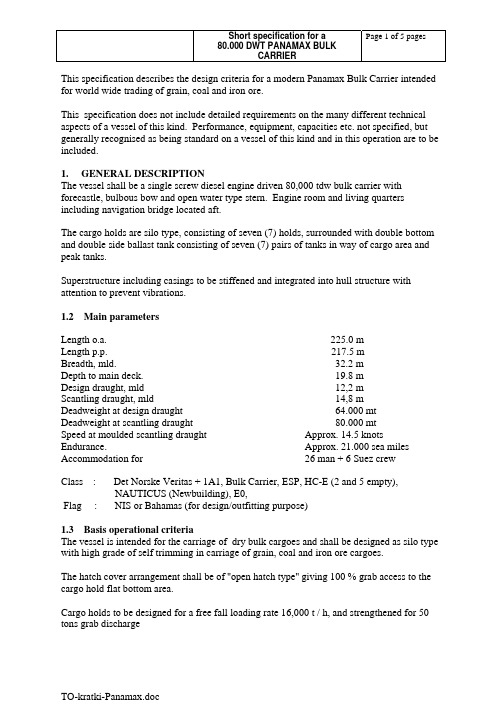 | | Short specification for a 80.000 DWT PANAMAX BULK CARRIER | Page 1 of 5 pages |
|---|---|---|

This specification describes the design criteria for a modern Panamax Bulk Carrier intended for world wide trading of grain, coal and iron ore.

This specification does not include detailed requirements on the many different technical aspects of a vessel of this kind. Performance, equipment, capacities etc. not specified, but generally recognised as being standard on a vessel of this kind and in this operation are to be included.

1. GENERAL DESCRIPTION
The vessel shall be a single screw diesel engine driven 80,000 tdw bulk carrier with forecastle, bulbous bow and open water type stern. Engine room and living quarters including navigation bridge located aft.

The cargo holds are silo type, consisting of seven (7) holds, surrounded with double bottom and double side ballast tank consisting of seven (7) pairs of tanks in way of cargo area and peak tanks.

Superstructure including casings to be stiffened and integrated into hull structure with attention to prevent vibrations.

1.2 Main parameters

| | |
|---|---|
| Length o.a. | 225.0 m |
| Length p.p. | 217.5 m |
| Breadth, mld. | 32.2 m |
| Depth to main deck. | 19.8 m |
| Design draught, mld | 12,2 m |
| Scantling draught, mld | 14,8 m |
| Deadweight at design draught | 64.000 mt |
| Deadweight at scantling draught | 80.000 mt |
| Speed at moulded scantling draught | Approx. 14.5 knots |
| Endurance. | Approx. 21.000 sea miles |
| Accommodation for | 26 man + 6 Suez crew |

Class : Det Norske Veritas + 1A1, Bulk Carrier, ESP, HC-E (2 and 5 empty), NAUTICUS (Newbuilding), E0,
Flag : NIS or Bahamas (for design/outfitting purpose)

1.3 Basis operational criteria
The vessel is intended for the carriage of dry bulk cargoes and shall be designed as silo type with high grade of self trimming in carriage of grain, coal and iron ore cargoes.

The hatch cover arrangement shall be of "open hatch type" giving 100 % grab access to the cargo hold flat bottom area.

Cargo holds to be designed for a free fall loading rate 16,000 t / h, and strengthened for 50 tons grab discharge

TO-kratki-Panamax.doc